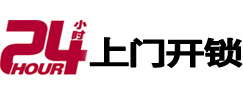 24 小时
HOUR
上门开锁